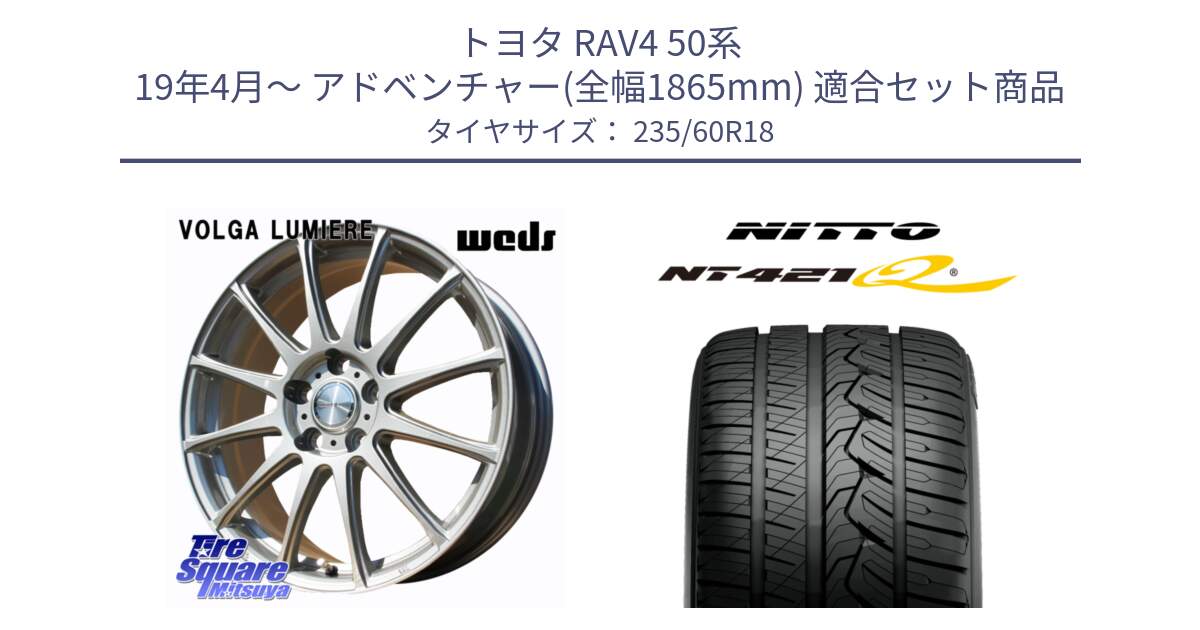 トヨタ RAV4 50系
19年4月～ アドベンチャー(全幅1865mm) 適合セット商品
タイヤサイズ： 235/60R18

VOLGA LUMIERE

weds

Tire Square Mitsuya

NITTO

NT421Q